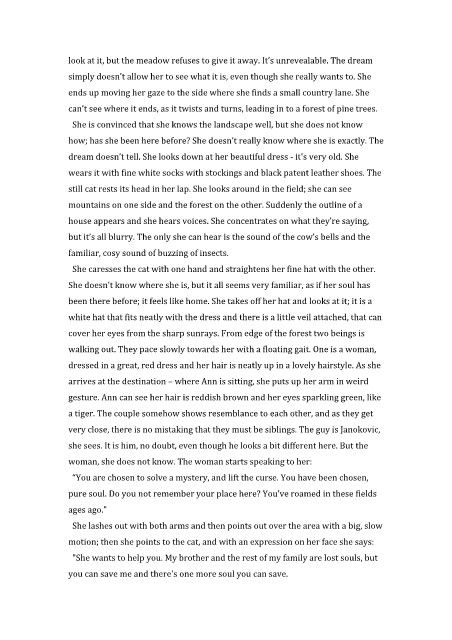 look at it, but the meadow refuses to give it away. It's unrevealable. The dream simply doesn't allow her to see what it is, even though she really wants to. She ends up moving her gaze to the side where she finds a small country lane. She can't see where it ends, as it twists and turns, leading in to a forest of pine trees.

She is convinced that she knows the landscape well, but she does not know how; has she been here before? She doesn't really know where she is exactly. The dream doesn't tell. She looks down at her beautiful dress - it's very old. She wears it with fine white socks with stockings and black patent leather shoes. The still cat rests its head in her lap. She looks around in the field; she can see mountains on one side and the forest on the other. Suddenly the outline of a house appears and she hears voices. She concentrates on what they're saying, but it's all blurry. The only she can hear is the sound of the cow's bells and the familiar, cosy sound of buzzing of insects.

She caresses the cat with one hand and straightens her fine hat with the other. She doesn't know where she is, but it all seems very familiar, as if her soul has been there before; it feels like home. She takes off her hat and looks at it; it is a white hat that fits neatly with the dress and there is a little veil attached, that can cover her eyes from the sharp sunrays. From edge of the forest two beings is walking out. They pace slowly towards her with a floating gait. One is a woman, dressed in a great, red dress and her hair is neatly up in a lovely hairstyle. As she arrives at the destination – where Ann is sitting, she puts up her arm in weird gesture. Ann can see her hair is reddish brown and her eyes sparkling green, like a tiger. The couple somehow shows resemblance to each other, and as they get very close, there is no mistaking that they must be siblings. The guy is Janokovic, she sees. It is him, no doubt, even though he looks a bit different here. But the woman, she does not know. The woman starts speaking to her:

"You are chosen to solve a mystery, and lift the curse. You have been chosen, pure soul. Do you not remember your place here? You've roamed in these fields ages ago."

She lashes out with both arms and then points out over the area with a big, slow motion; then she points to the cat, and with an expression on her face she says:

"She wants to help you. My brother and the rest of my family are lost souls, but you can save me and there's one more soul you can save.